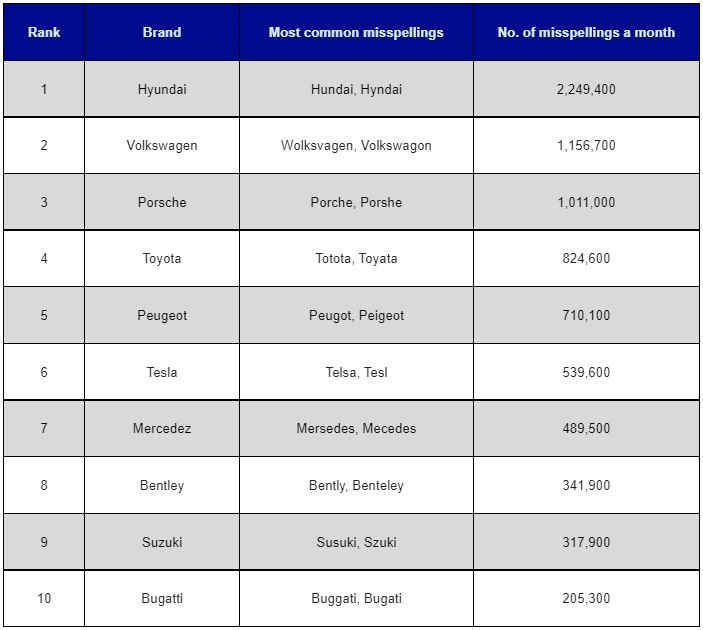 | Rank | Brand | Most common misspellings | No. of misspellings a month |
|---|---|---|---|
| 1 | Hyundai | Hundai, Hyndai | 2,249,400 |
| 2 | Volkswagen | Wolksvagen, Volkswagon | 1,156,700 |
| 3 | Porsche | Porche, Porshe | 1,011,000 |
| 4 | Toyota | Totota, Toyata | 824,600 |
| 5 | Peugeot | Peugot, Peigeot | 710,100 |
| 6 | Tesla | Telsa, Tesl | 539,600 |
| 7 | Mercedez | Mersedes, Mecedes | 489,500 |
| 8 | Bentley | Bently, Benteley | 341,900 |
| 9 | Suzuki | Susuki, Szuki | 317,900 |
| 10 | Bugatti | Buggati, Bugati | 205,300 |